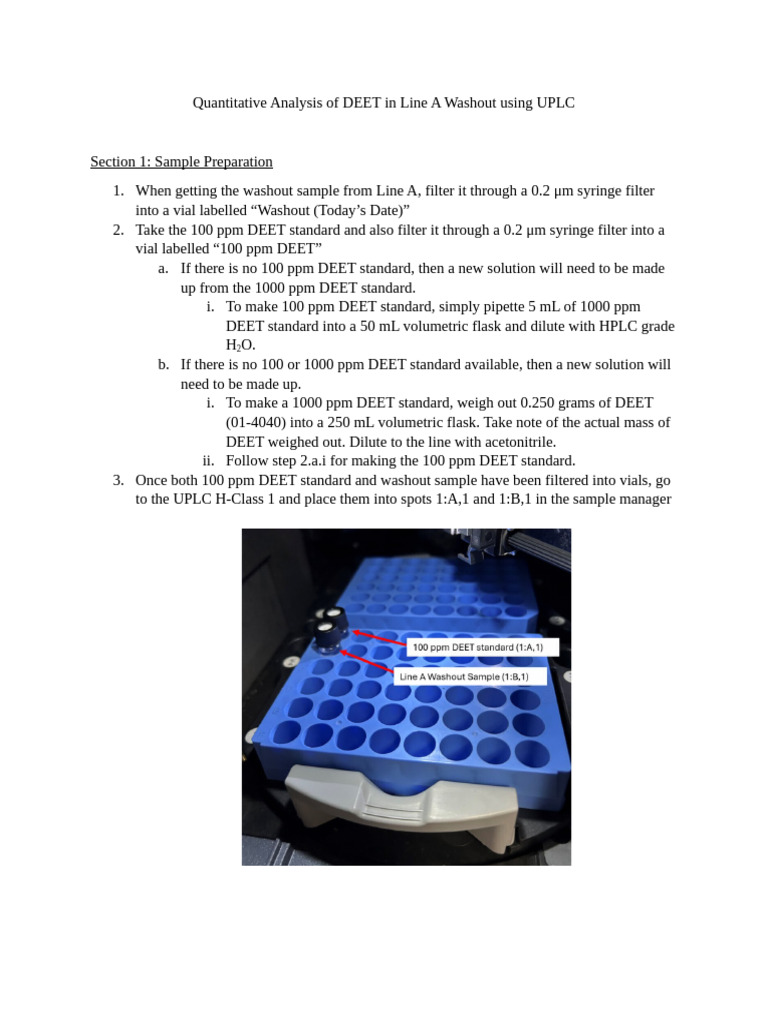 Quantitative Analysis of DEET in Line A Washout using UPLC

Section 1: Sample Preparation

1. When getting the washout sample from Line A, filter it through a 0.2 µm syringe filter into a vial labelled “Washout (Today’s Date)”
2. Take the 100 ppm DEET standard and also filter it through a 0.2 µm syringe filter into a vial labelled “100 ppm DEET”
a. If there is no 100 ppm DEET standard, then a new solution will need to be made up from the 1000 ppm DEET standard.
i. To make 100 ppm DEET standard, simply pipette 5 mL of 1000 ppm DEET standard into a 50 mL volumetric flask and dilute with HPLC grade $H_2O$.
b. If there is no 100 or 1000 ppm DEET standard available, then a new solution will need to be made up.
i. To make a 1000 ppm DEET standard, weigh out 0.250 grams of DEET (01-4040) into a 250 mL volumetric flask. Take note of the actual mass of DEET weighed out. Dilute to the line with acetonitrile.
ii. Follow step 2.a.i for making the 100 ppm DEET standard.
3. Once both 100 ppm DEET standard and washout sample have been filtered into vials, go to the UPLC H-Class 1 and place them into spots 1:A,1 and 1:B,1 in the sample manager

100 ppm DEET standard (1:A,1)

Line A Washout Sample (1:B,1)